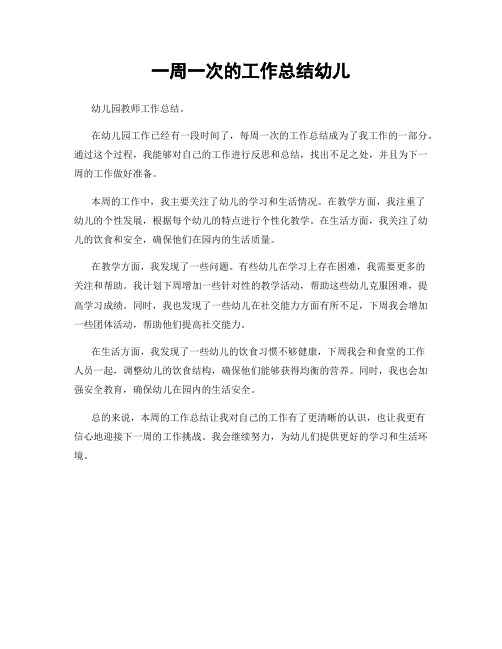 一周一次的工作总结幼儿

幼儿园教师工作总结。

在幼儿园工作已经有一段时间了，每周一次的工作总结成为了我工作的一部分。通过这个过程，我能够对自己的工作进行反思和总结，找出不足之处，并且为下一周的工作做好准备。

本周的工作中，我主要关注了幼儿的学习和生活情况。在教学方面，我注重了幼儿的个性发展，根据每个幼儿的特点进行个性化教学。在生活方面，我关注了幼儿的饮食和安全，确保他们在园内的生活质量。

在教学方面，我发现了一些问题。有些幼儿在学习上存在困难，我需要更多的关注和帮助。我计划下周增加一些针对性的教学活动，帮助这些幼儿克服困难，提高学习成绩。同时，我也发现了一些幼儿在社交能力方面有所不足，下周我会增加一些团体活动，帮助他们提高社交能力。

在生活方面，我发现了一些幼儿的饮食习惯不够健康，下周我会和食堂的工作人员一起，调整幼儿的饮食结构，确保他们能够获得均衡的营养。同时，我也会加强安全教育，确保幼儿在园内的生活安全。

总的来说，本周的工作总结让我对自己的工作有了更清晰的认识，也让我更有信心地迎接下一周的工作挑战。我会继续努力，为幼儿们提供更好的学习和生活环境。